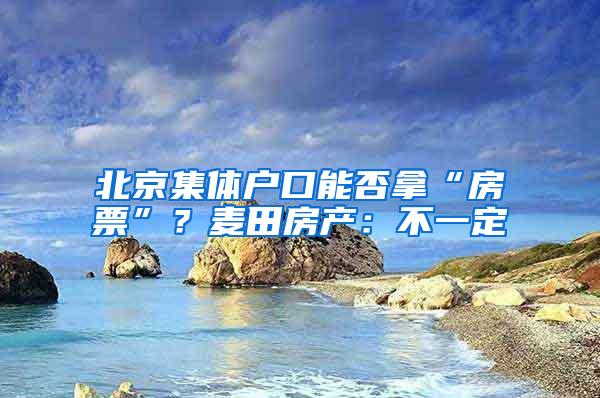 北京集体户口能否拿“房票”？麦田房产：不一定